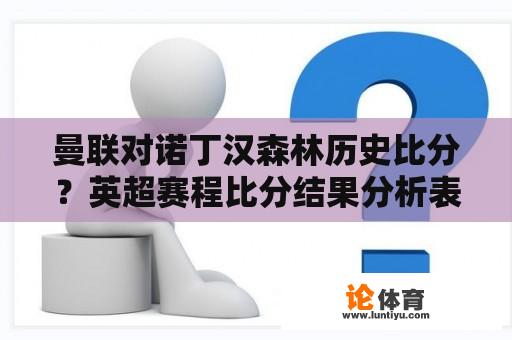 曼联对诺丁汉森林历史比分？英超赛程比分结果分析表

论体育
www.luntiyu.com